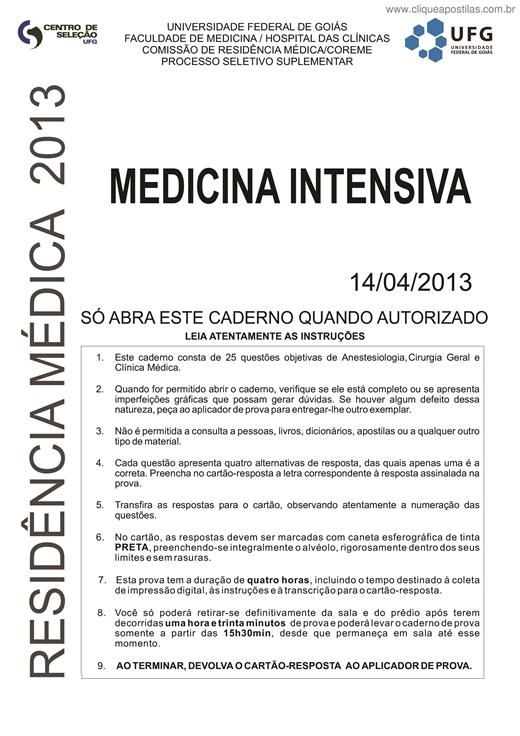 www.cliqueapostilas.com.br

CENTRO DE SELEÇÃO UFG

UNIVERSIDADE FEDERAL DE GOIÁS
FACULDADE DE MEDICINA / HOSPITAL DAS CLÍNICAS
COMISSÃO DE RESIDÊNCIA MÉDICA/COREME
PROCESSO SELETIVO SUPLEMENTAR

UFG UNIVERSIDADE FEDERAL DE GOIÁS

RESIDÊNCIA MÉDICA 2013

MEDICINA INTENSIVA

14/04/2013

SÓ ABRA ESTE CADERNO QUANDO AUTORIZADO

LEIA ATENTAMENTE AS INSTRUÇÕES

1. Este caderno consta de 25 questões objetivas de Anestesiologia,Cirurgia Geral e Clínica Médica.

2. Quando for permitido abrir o caderno, verifique se ele está completo ou se apresenta imperfeições gráficas que possam gerar dúvidas. Se houver algum defeito dessa natureza, peça ao aplicador de prova para entregar-lhe outro exemplar.

3. Não é permitida a consulta a pessoas, livros, dicionários, apostilas ou a qualquer outro tipo de material.

4. Cada questão apresenta quatro alternativas de resposta, das quais apenas uma é a correta. Preencha no cartão-resposta a letra correspondente à resposta assinalada na prova.

5. Transfira as respostas para o cartão, observando atentamente a numeração das questões.

6. No cartão, as respostas devem ser marcadas com caneta esferográfica de tinta PRETA, preenchendo-se integralmente o alvéolo, rigorosamente dentro dos seus limites e sem rasuras.

7. Esta prova tem a duração de quatro horas, incluindo o tempo destinado à coleta de impressão digital, às instruções e à transcrição para o cartão-resposta.

8. Você só poderá retirar-se definitivamente da sala e do prédio após terem decorridas uma hora e trinta minutos de prova e poderá levar o caderno de prova somente a partir das 15h30min, desde que permaneça em sala até esse momento.

9. AO TERMINAR, DEVOLVA O CARTÃO-RESPOSTA AO APLICADOR DE PROVA.